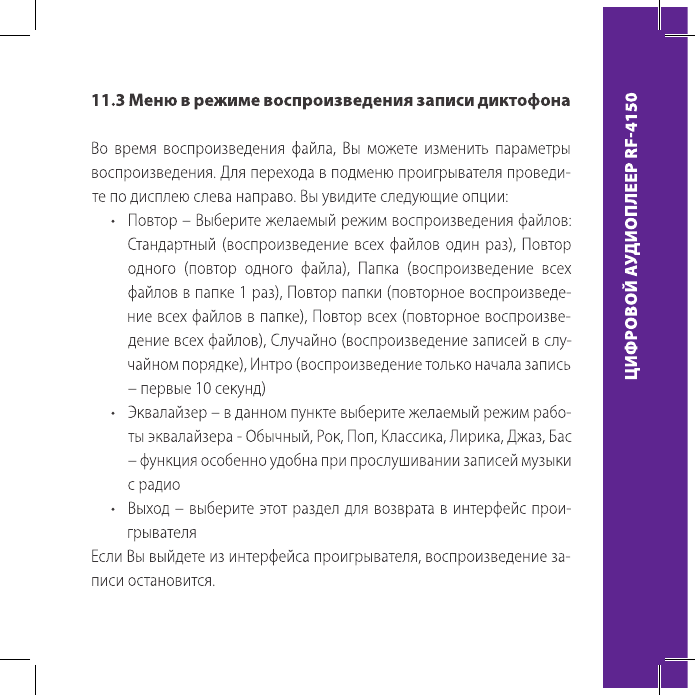 11.3 Меню в режиме воспроизведения записи диктофона

Во время воспроизведения файла, Вы можете изменить параметры воспроизведения. Для перехода в подменю проигрывателя проведите по дисплею слева направо. Вы увидите следующие опции:

• Повтор – Выберите желаемый режим воспроизведения файлов: Стандартный (воспроизведение всех файлов один раз), Повтор одного (повтор одного файла), Папка (воспроизведение всех файлов в папке 1 раз), Повтор папки (повторное воспроизведение всех файлов в папке), Повтор всех (повторное воспроизведение всех файлов), Случайно (воспроизведение записей в случайном порядке), Интро (воспроизведение только начала запись – первые 10 секунд)
• Эквалайзер – в данном пункте выберите желаемый режим работы эквалайзера - Обычный, Рок, Поп, Классика, Лирика, Джаз, Бас – функция особенно удобна при прослушивании записей музыки с радио
• Выход – выберите этот раздел для возврата в интерфейс проигрывателя

Если Вы выйдете из интерфейса проигрывателя, воспроизведение записи остановится.

ЦИФРОВОЙ АУДИОПЛЕЕР RF-4150